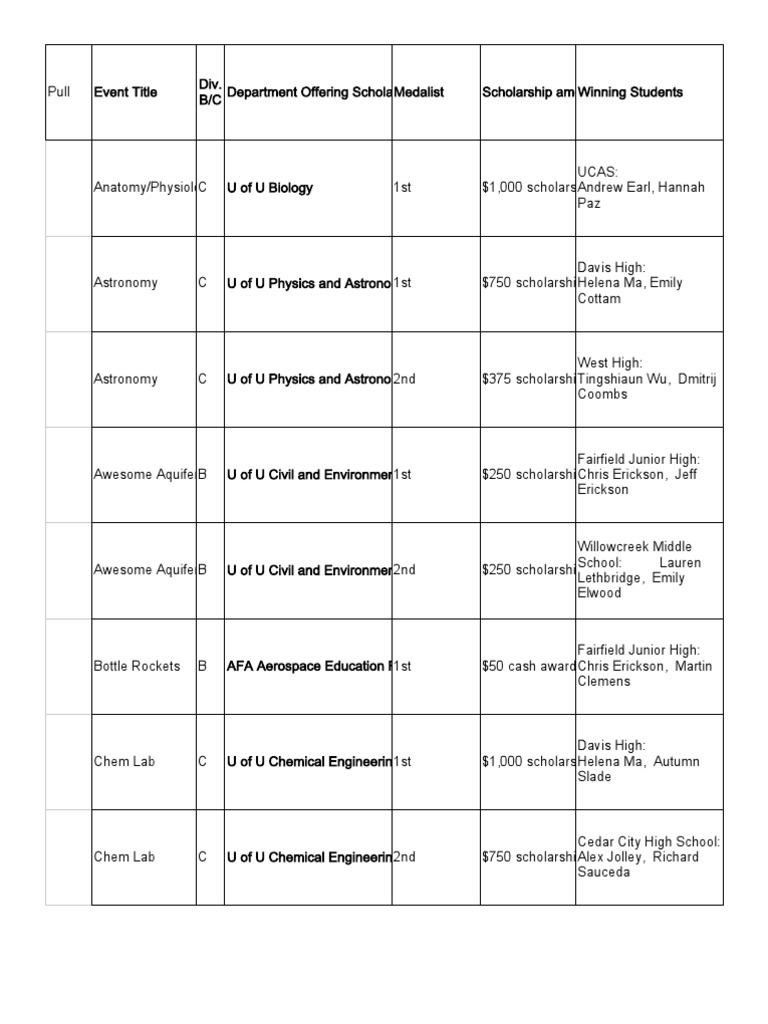 | Pull | Event Title | Div. B/C | Department Offering Schola | Medalist | Scholarship am | Winning Students |
|---|---|---|---|---|---|---|
| | Anatomy/Physiol | C | U of U Biology | 1st | $1,000 scholars | UCAS: Andrew Earl, Hannah Paz |
| | Astronomy | C | U of U Physics and Astrono | 1st | $750 scholarshi | Davis High: Helena Ma, Emily Cottam |
| | Astronomy | C | U of U Physics and Astrono | 2nd | $375 scholarshi | West High: Tingshiaun Wu, Dmitrij Coombs |
| | Awesome Aquife | B | U of U Civil and Environmer | 1st | $250 scholarshi | Fairfield Junior High: Chris Erickson, Jeff Erickson |
| | Awesome Aquife | B | U of U Civil and Environmer | 2nd | $250 scholarshi | Willowcreek Middle School: Lauren Lethbridge, Emily Elwood |
| | Bottle Rockets | B | AFA Aerospace Education I | 1st | $50 cash award | Fairfield Junior High: Chris Erickson, Martin Clemens |
| | Chem Lab | C | U of U Chemical Engineerin | 1st | $1,000 scholars | Davis High: Helena Ma, Autumn Slade |
| | Chem Lab | C | U of U Chemical Engineerin | 2nd | $750 scholarshi | Cedar City High School: Alex Jolley, Richard Sauceda |